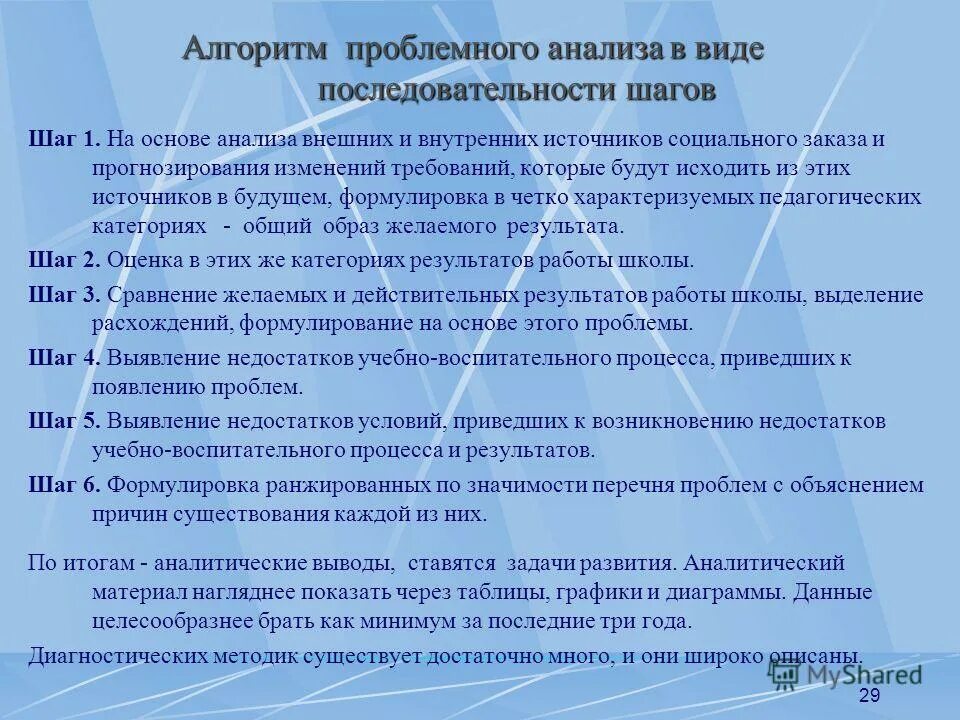 Алгоритм проблемного анализа в виде последовательности шагов

Шаг 1. На основе анализа внешних и внутренних источников социального заказа и прогнозирования изменений требований, которые будут исходить из этих источников в будущем, формулировка в четко характеризуемых педагогических категориях - общий образ желаемого результата.

Шаг 2. Оценка в этих же категориях результатов работы школы.

Шаг 3. Сравнение желаемых и действительных результатов работы школы, выделение расхождений, формулирование на основе этого проблемы.

Шаг 4. Выявление недостатков учебно-воспитательного процесса, приведших к появлению проблем.

Шаг 5. Выявление недостатков условий, приведших к возникновению недостатков учебно-воспитательного процесса и результатов.

Шаг 6. Формулировка ранжированных по значимости перечня проблем с объяснением причин существования каждой из них.

По итогам - аналитические выводы, ставятся задачи развития. Аналитический материал нагляднее показать через таблицы, графики и диаграммы. Данные целесообразнее брать как минимум за последние три года.

Диагностических методик существует достаточно много, и они широко описаны.

MyShared

29